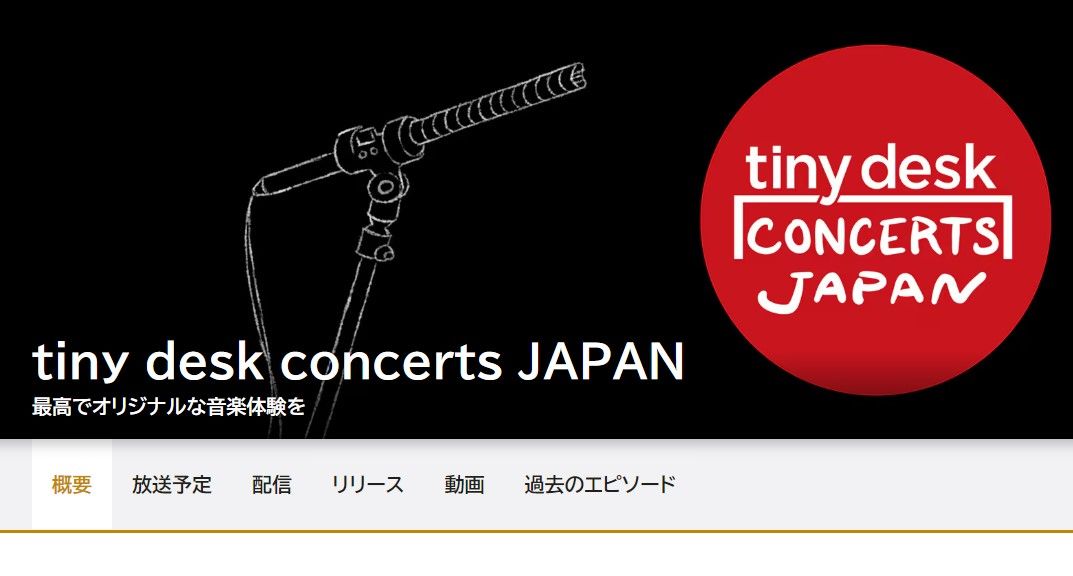 tiny desk
CONCERTS
JAPAN

tiny desk concerts JAPAN
最高でオリジナルな音楽体験を

概要 放送予定 配信 リリース 動画 過去のエピソード